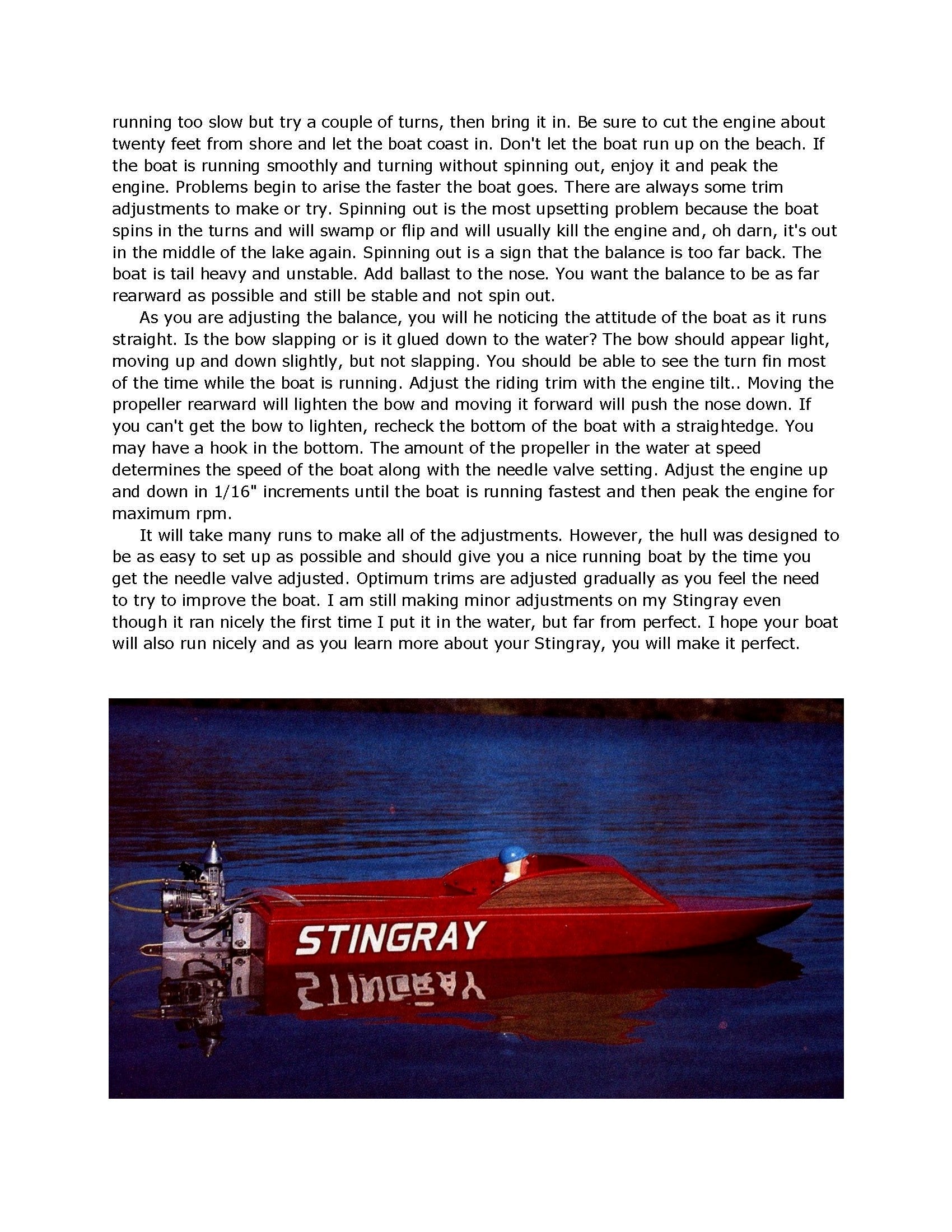 running too slow but try a couple of turns, then bring it in. Be sure to cut the engine about twenty feet from shore and let the boat coast in. Don't let the boat run up on the beach. If the boat is running smoothly and turning without spinning out, enjoy it and peak the engine. Problems begin to arise the faster the boat goes. There are always some trim adjustments to make or try. Spinning out is the most upsetting problem because the boat spins in the turns and will swamp or flip and will usually kill the engine and, oh darn, it's out in the middle of the lake again. Spinning out is a sign that the balance is too far back. The boat is tail heavy and unstable. Add ballast to the nose. You want the balance to be as far rearward as possible and still be stable and not spin out.

As you are adjusting the balance, you will he noticing the attitude of the boat as it runs straight. Is the bow slapping or is it glued down to the water? The bow should appear light, moving up and down slightly, but not slapping. You should be able to see the turn fin most of the time while the boat is running. Adjust the riding trim with the engine tilt.. Moving the propeller rearward will lighten the bow and moving it forward will push the nose down. If you can't get the bow to lighten, recheck the bottom of the boat with a straightedge. You may have a hook in the bottom. The amount of the propeller in the water at speed determines the speed of the boat along with the needle valve setting. Adjust the engine up and down in 1/16" increments until the boat is running fastest and then peak the engine for maximum rpm.

It will take many runs to make all of the adjustments. However, the hull was designed to be as easy to set up as possible and should give you a nice running boat by the time you get the needle valve adjusted. Optimum trims are adjusted gradually as you feel the need to try to improve the boat. I am still making minor adjustments on my Stingray even though it ran nicely the first time I put it in the water, but far from perfect. I hope your boat will also run nicely and as you learn more about your Stingray, you will make it perfect.

STINGRAY